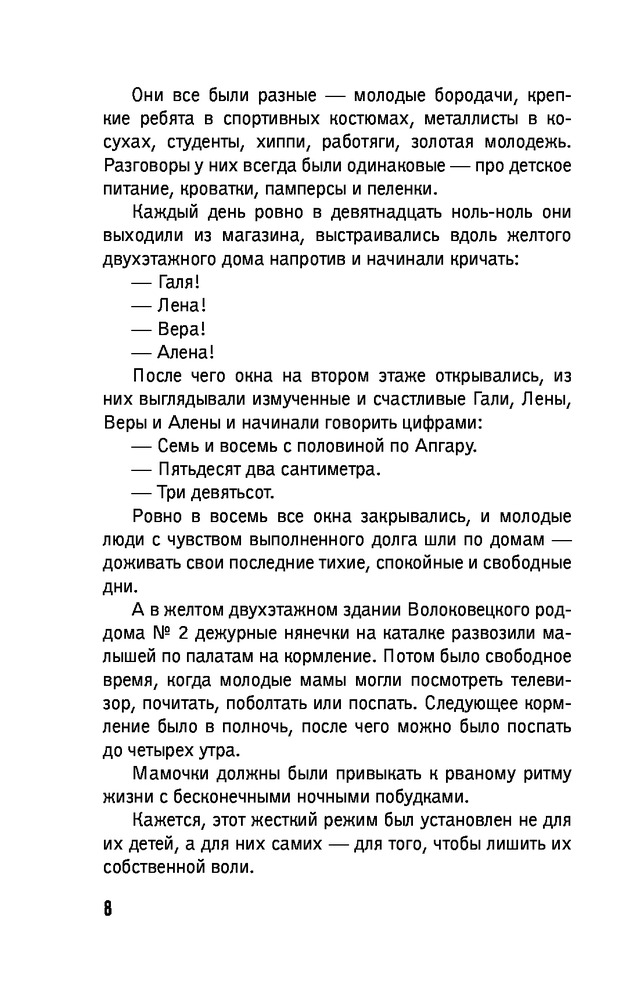 Они все были разные — молодые бородачи, крепкие ребята в спортивных костюмах, металлисты в косухах, студенты, хиппи, работяги, золотая молодежь. Разговоры у них всегда были одинаковые — про детское питание, кроватки, памперсы и пеленки.

Каждый день ровно в девятнадцать ноль-ноль они выходили из магазина, выстраивались вдоль желтого двухэтажного дома напротив и начинали кричать:

— Галя!

— Лена!

— Вера!

— Алена!

После чего окна на втором этаже открывались, из них выглядывали измученные и счастливые Гали, Лены, Веры и Алены и начинали говорить цифрами:

— Семь и восемь с половиной по Апгару.

— Пятьдесят два сантиметра.

— Три девятьсот.

Ровно в восемь все окна закрывались, и молодые люди с чувством выполненного долга шли по домам — доживать свои последние тихие, спокойные и свободные дни.

А в желтом двухэтажном здании Волоковецкого роддома № 2 дежурные нянечки на каталке развозили малышей по палатам на кормление. Потом было свободное время, когда молодые мамы могли посмотреть телевизор, почитать, поболтать или поспать. Следующее кормление было в полночь, после чего можно было поспать до четырех утра.

Мамочки должны были привыкать к рваному ритму жизни с бесконечными ночными побудками.

Кажется, этот жесткий режим был установлен не для их детей, а для них самих — для того, чтобы лишить их собственной воли.

8